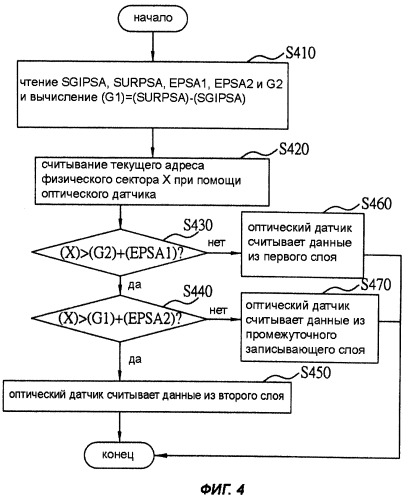 начало

S410

чтение SGIPSA, SURPSA, EPSA1, EPSA2 и G2 и вычисление (G1)=(SURPSA)-(SGIPSA)

S420

считывание текущего адреса физического сектора X при помощи оптического датчика

S430

(X)>(G2)+(EPSA1)?

нет

S460

оптический датчик считывает данные из первого слоя

да

S440

(X)>(G1)+(EPSA2)?

нет

S470

оптический датчик считывает данные из промежуточного записывающего слоя

да

S450

оптический датчик считывает данные из второго слоя

конец

ФИГ. 4